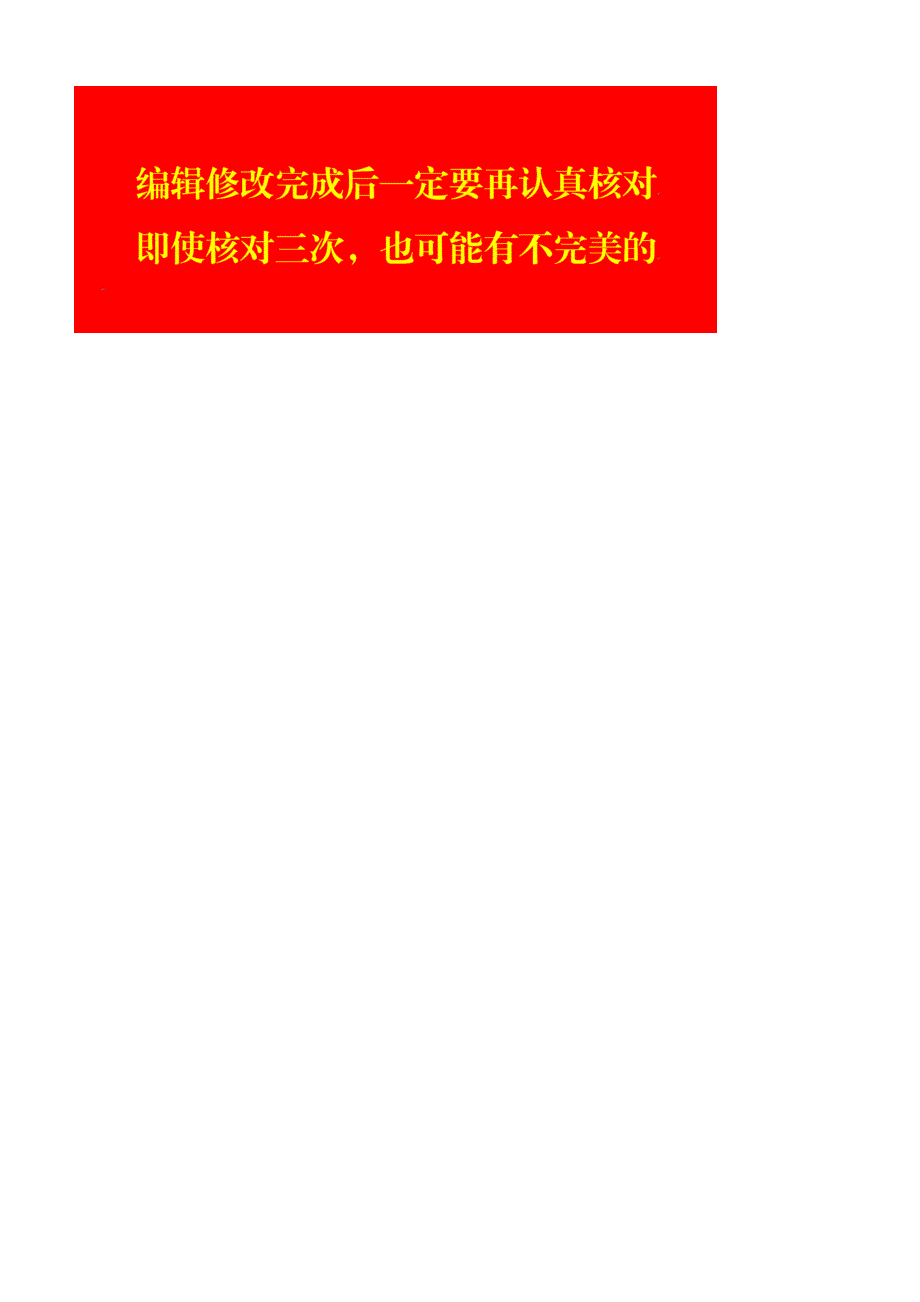 编辑修改完成后一定要再认真核对

即使核对三次，也可能有不完美的